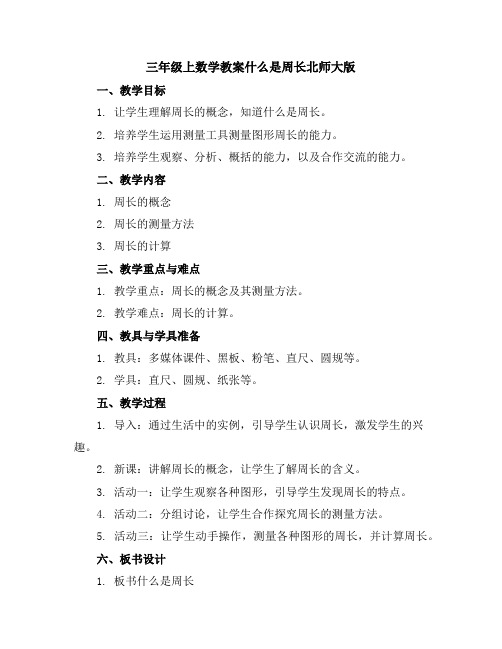 三年级上数学教案什么是周长北师大版

一、教学目标

1. 让学生理解周长的概念，知道什么是周长。

2. 培养学生运用测量工具测量图形周长的能力。

3. 培养学生观察、分析、概括的能力，以及合作交流的能力。

二、教学内容

1. 周长的概念

2. 周长的测量方法

3. 周长的计算

三、教学重点与难点

1. 教学重点：周长的概念及其测量方法。

2. 教学难点：周长的计算。

四、教具与学具准备

1. 教具：多媒体课件、黑板、粉笔、直尺、圆规等。

2. 学具：直尺、圆规、纸张等。

五、教学过程

1. 导入：通过生活中的实例，引导学生认识周长，激发学生的兴趣。

2. 新课：讲解周长的概念，让学生了解周长的含义。

3. 活动一：让学生观察各种图形，引导学生发现周长的特点。

4. 活动二：分组讨论，让学生合作探究周长的测量方法。

5. 活动三：让学生动手操作，测量各种图形的周长，并计算周长。

六、板书设计

1. 板书什么是周长